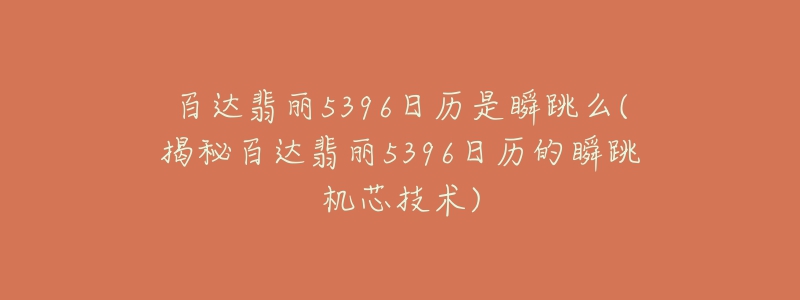 百达翡丽5396日历是瞬跳么(揭秘百达翡丽5396日历的瞬跳机芯技术)